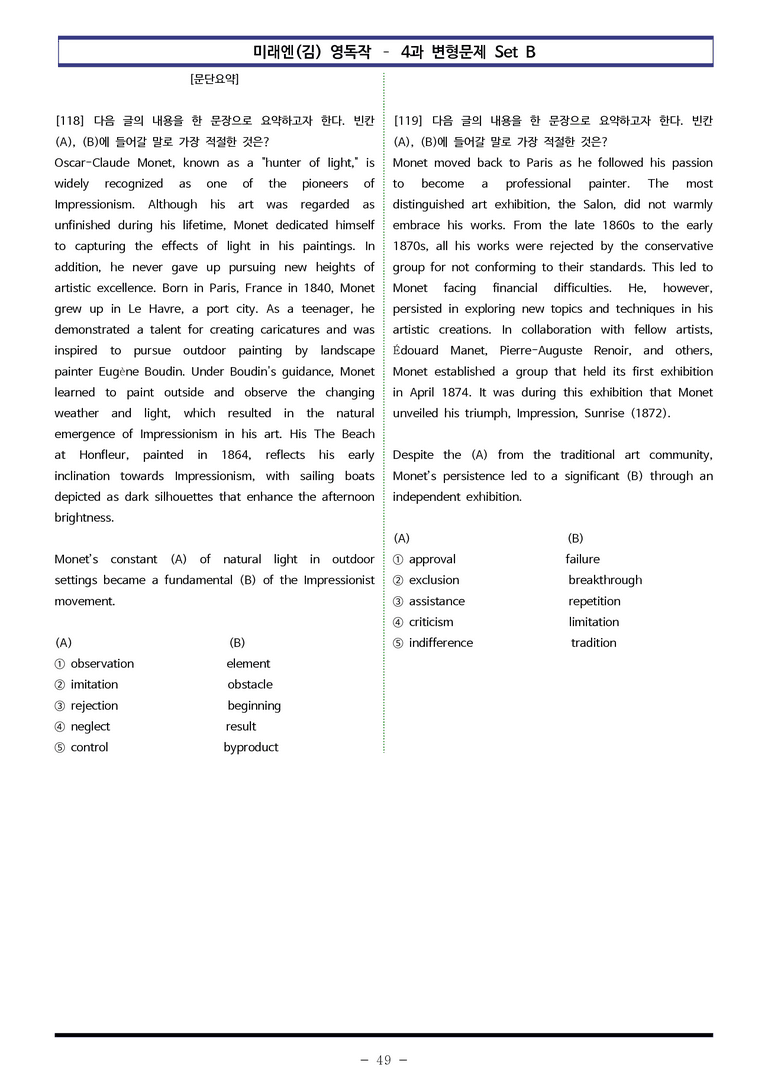 미래엔(김) 영독작 - 4과 변형문제 Set B

[문단요약]

[118] 다음 글의 내용을 한 문장으로 요약하고자 한다. 빈칸 (A), (B)에 들어갈 말로 가장 적절한 것은?
Oscar-Claude Monet, known as a "hunter of light," is widely recognized as one of the pioneers of Impressionism. Although his art was regarded as unfinished during his lifetime, Monet dedicated himself to capturing the effects of light in his paintings. In addition, he never gave up pursuing new heights of artistic excellence. Born in Paris, France in 1840, Monet grew up in Le Havre, a port city. As a teenager, he demonstrated a talent for creating caricatures and was inspired to pursue outdoor painting by landscape painter Eugène Boudin. Under Boudin's guidance, Monet learned to paint outside and observe the changing weather and light, which resulted in the natural emergence of Impressionism in his art. His The Beach at Honfleur, painted in 1864, reflects his early inclination towards Impressionism, with sailing boats depicted as dark silhouettes that enhance the afternoon brightness.

Monet's constant (A) of natural light in outdoor settings became a fundamental (B) of the Impressionist movement.

(A) (B)
① observation element
② imitation obstacle
③ rejection beginning
④ neglect result
⑤ control byproduct

[119] 다음 글의 내용을 한 문장으로 요약하고자 한다. 빈칸 (A), (B)에 들어갈 말로 가장 적절한 것은?
Monet moved back to Paris as he followed his passion to become a professional painter. The most distinguished art exhibition, the Salon, did not warmly embrace his works. From the late 1860s to the early 1870s, all his works were rejected by the conservative group for not conforming to their standards. This led to Monet facing financial difficulties. He, however, persisted in exploring new topics and techniques in his artistic creations. In collaboration with fellow artists, Édouard Manet, Pierre-Auguste Renoir, and others, Monet established a group that held its first exhibition in April 1874. It was during this exhibition that Monet unveiled his triumph, Impression, Sunrise (1872).

Despite the (A) from the traditional art community, Monet's persistence led to a significant (B) through an independent exhibition.

(A) (B)
① approval failure
② exclusion breakthrough
③ assistance repetition
④ criticism limitation
⑤ indifference tradition

- 49 -